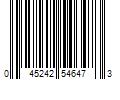 0 45242 54647 3